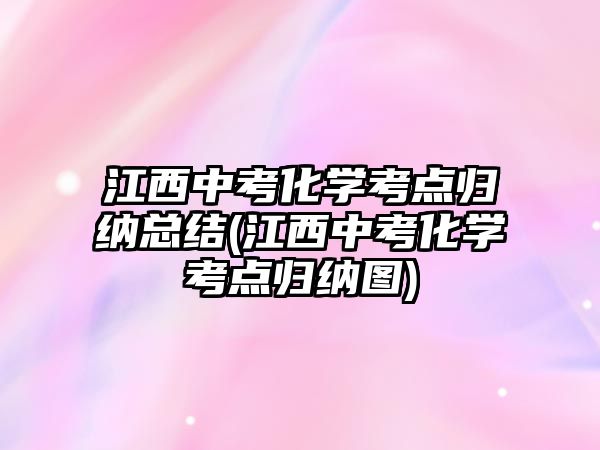 江西中考化学考点归纳总结(江西中考化学考点归纳图)